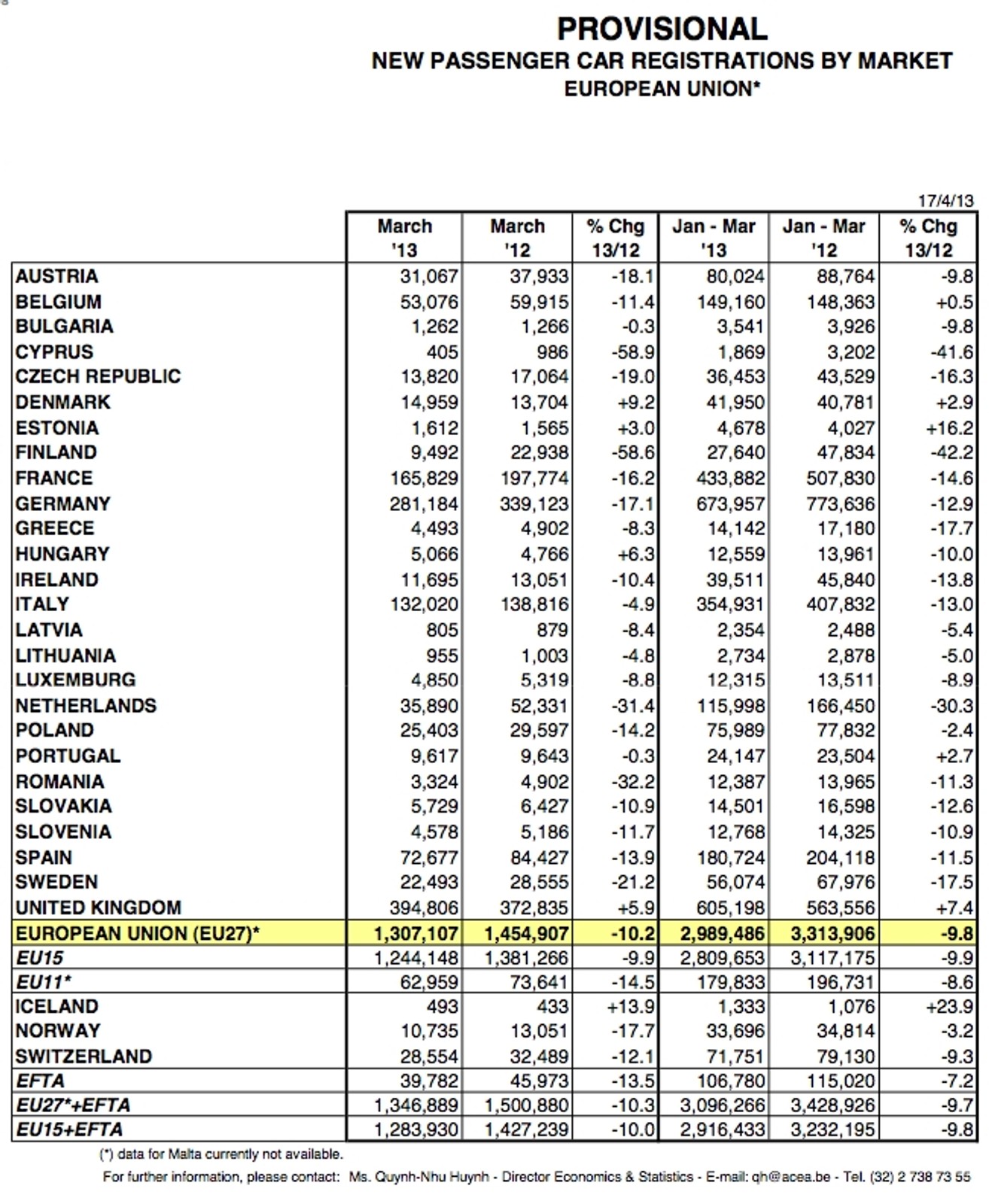 PROVISIONAL
NEW PASSENGER CAR REGISTRATIONS BY MARKET
EUROPEAN UNION*

17/4/13

| | March '13 | March '12 | % Chg 13/12 | Jan - Mar '13 | Jan - Mar '12 | % Chg 13/12 |
|---|---|---|---|---|---|---|
| AUSTRIA | 31,067 | 37,933 | -18.1 | 80,024 | 88,764 | -9.8 |
| BELGIUM | 53,076 | 59,915 | -11.4 | 149,160 | 148,363 | +0.5 |
| BULGARIA | 1,262 | 1,266 | -0.3 | 3,541 | 3,926 | -9.8 |
| CYPRUS | 405 | 986 | -58.9 | 1,869 | 3,202 | -41.6 |
| CZECH REPUBLIC | 13,820 | 17,064 | -19.0 | 36,453 | 43,529 | -16.3 |
| DENMARK | 14,959 | 13,704 | +9.2 | 41,950 | 40,781 | +2.9 |
| ESTONIA | 1,612 | 1,565 | +3.0 | 4,678 | 4,027 | +16.2 |
| FINLAND | 9,492 | 22,938 | -58.6 | 27,640 | 47,834 | -42.2 |
| FRANCE | 165,829 | 197,774 | -16.2 | 433,882 | 507,830 | -14.6 |
| GERMANY | 281,184 | 339,123 | -17.1 | 673,957 | 773,636 | -12.9 |
| GREECE | 4,493 | 4,902 | -8.3 | 14,142 | 17,180 | -17.7 |
| HUNGARY | 5,066 | 4,766 | +6.3 | 12,559 | 13,961 | -10.0 |
| IRELAND | 11,695 | 13,051 | -10.4 | 39,511 | 45,840 | -13.8 |
| ITALY | 132,020 | 138,816 | -4.9 | 354,931 | 407,832 | -13.0 |
| LATVIA | 805 | 879 | -8.4 | 2,354 | 2,488 | -5.4 |
| LITHUANIA | 955 | 1,003 | -4.8 | 2,734 | 2,878 | -5.0 |
| LUXEMBURG | 4,850 | 5,319 | -8.8 | 12,315 | 13,511 | -8.9 |
| NETHERLANDS | 35,890 | 52,331 | -31.4 | 115,998 | 166,450 | -30.3 |
| POLAND | 25,403 | 29,597 | -14.2 | 75,989 | 77,832 | -2.4 |
| PORTUGAL | 9,617 | 9,643 | -0.3 | 24,147 | 23,504 | +2.7 |
| ROMANIA | 3,324 | 4,902 | -32.2 | 12,387 | 13,965 | -11.3 |
| SLOVAKIA | 5,729 | 6,427 | -10.9 | 14,501 | 16,598 | -12.6 |
| SLOVENIA | 4,578 | 5,186 | -11.7 | 12,768 | 14,325 | -10.9 |
| SPAIN | 72,677 | 84,427 | -13.9 | 180,724 | 204,118 | -11.5 |
| SWEDEN | 22,493 | 28,555 | -21.2 | 56,074 | 67,976 | -17.5 |
| UNITED KINGDOM | 394,806 | 372,835 | +5.9 | 605,198 | 563,556 | +7.4 |
| EUROPEAN UNION (EU27)* | 1,307,107 | 1,454,907 | -10.2 | 2,989,486 | 3,313,906 | -9.8 |
| EU15 | 1,244,148 | 1,381,266 | -9.9 | 2,809,653 | 3,117,175 | -9.9 |
| EU11* | 62,959 | 73,641 | -14.5 | 179,833 | 196,731 | -8.6 |
| ICELAND | 493 | 433 | +13.9 | 1,333 | 1,076 | +23.9 |
| NORWAY | 10,735 | 13,051 | -17.7 | 33,696 | 34,814 | -3.2 |
| SWITZERLAND | 28,554 | 32,489 | -12.1 | 71,751 | 79,130 | -9.3 |
| EFTA | 39,782 | 45,973 | -13.5 | 106,780 | 115,020 | -7.2 |
| EU27*+EFTA | 1,346,889 | 1,500,880 | -10.3 | 3,096,266 | 3,428,926 | -9.7 |
| EU15+EFTA | 1,283,930 | 1,427,239 | -10.0 | 2,916,433 | 3,232,195 | -9.8 |

(*) data for Malta currently not available.

For further information, please contact: Ms. Quynh-Nhu Huynh - Director Economics & Statistics - E-mail: qh@acea.be - Tel. (32) 2 738 73 55